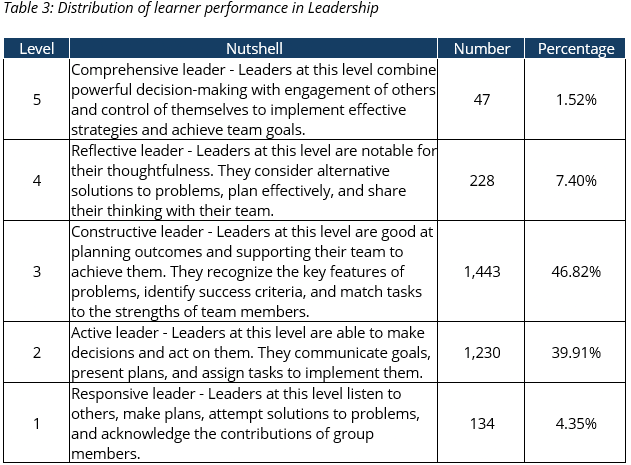 Table 3: Distribution of learner performance in Leadership

| Level | Nutshell | Number | Percentage |
|---|---|---|---|
| 5 | Comprehensive leader - Leaders at this level combine powerful decision-making with engagement of others and control of themselves to implement effective strategies and achieve team goals. | 47 | 1.52% |
| 4 | Reflective leader - Leaders at this level are notable for their thoughtfulness. They consider alternative solutions to problems, plan effectively, and share their thinking with their team. | 228 | 7.40% |
| 3 | Constructive leader - Leaders at this level are good at planning outcomes and supporting their team to achieve them. They recognize the key features of problems, identify success criteria, and match tasks to the strengths of team members. | 1,443 | 46.82% |
| 2 | Active leader - Leaders at this level are able to make decisions and act on them. They communicate goals, present plans, and assign tasks to implement them. | 1,230 | 39.91% |
| 1 | Responsive leader - Leaders at this level listen to others, make plans, attempt solutions to problems, and acknowledge the contributions of group members. | 134 | 4.35% |